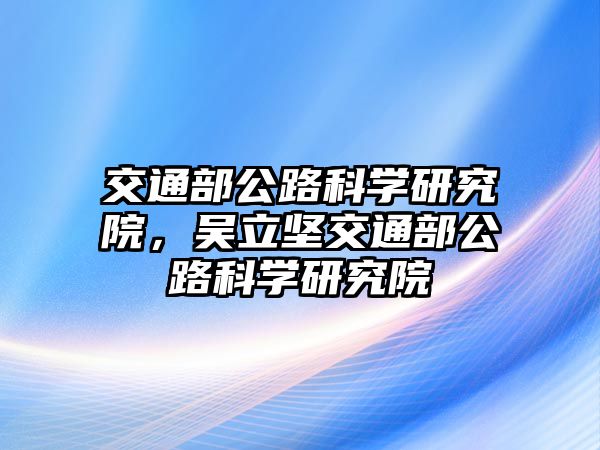 交通部公路科学研究院，吴立坚交通部公路科学研究院